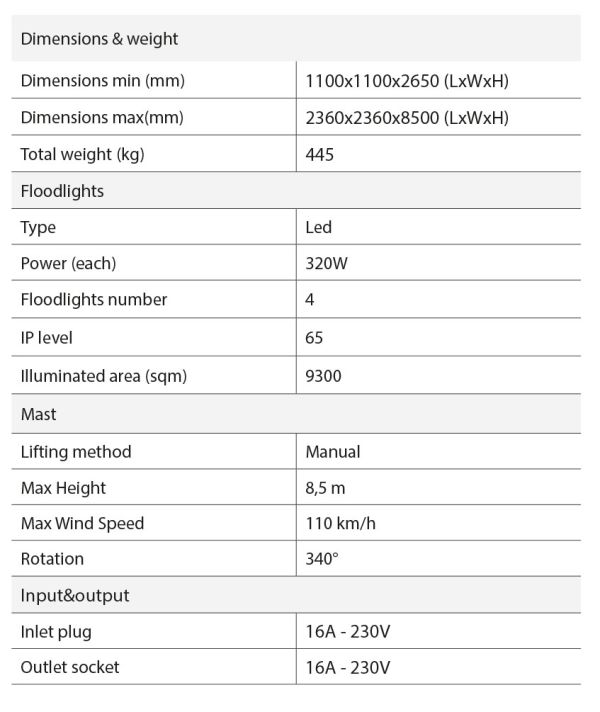 | Dimensions & weight | |
|---|---|
| Dimensions min (mm) | 1100x1100x2650 (LxWxH) |
| Dimensions max(mm) | 2360x2360x8500 (LxWxH) |
| Total weight (kg) | 445 |
| Floodlights | |
| Type | Led |
| Power (each) | 320W |
| Floodlights number | 4 |
| IP level | 65 |
| Illuminated area (sqm) | 9300 |
| Mast | |
| Lifting method | Manual |
| Max Height | 8,5 m |
| Max Wind Speed | 110 km/h |
| Rotation | 340° |
| Input&output | |
| Inlet plug | 16A - 230V |
| Outlet socket | 16A - 230V |